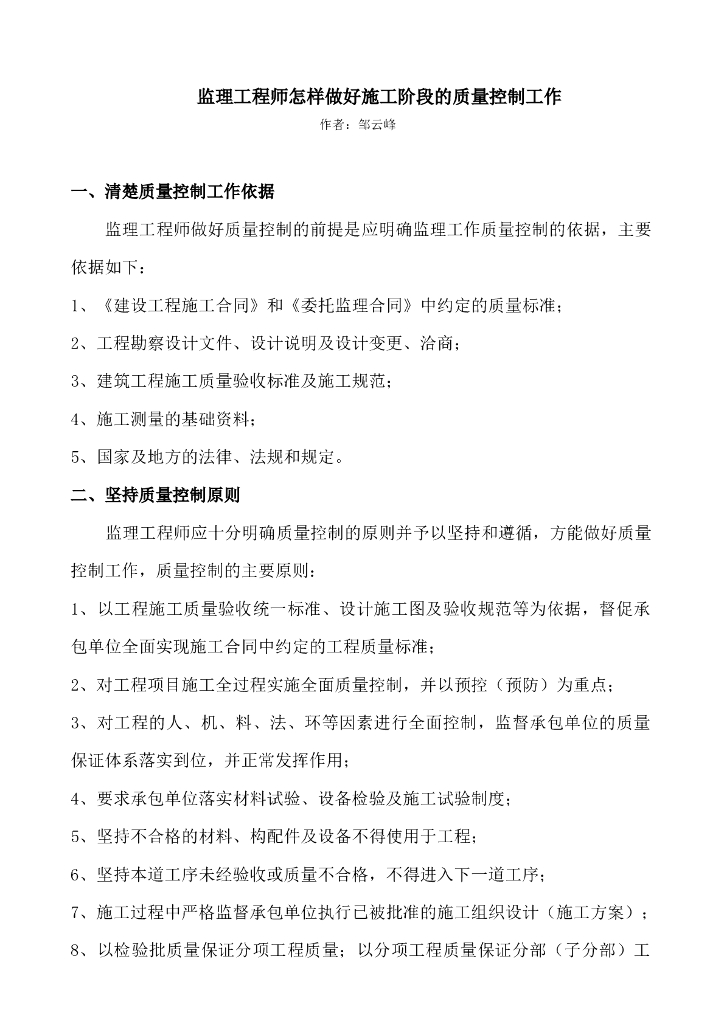 监理工程师怎样做好施工阶段的质量控制工作

作者：邹云峰

一、清楚质量控制工作依据

监理工程师做好质量控制的前提是应明确监理工作质量控制的依据，主要依据如下：

1、《建设工程施工合同》和《委托监理合同》中约定的质量标准；

2、工程勘察设计文件、设计说明及设计变更、洽商；

3、建筑工程施工质量验收标准及施工规范；

4、施工测量的基础资料；

5、国家及地方的法律、法规和规定。

二、坚持质量控制原则

监理工程师应十分明确质量控制的原则并予以坚持和遵循，方能做好质量控制工作，质量控制的主要原则：

1、以工程施工质量验收统一标准、设计施工图及验收规范等为依据，督促承包单位全面实现施工合同中约定的工程质量标准；

2、对工程项目施工全过程实施全面质量控制，并以预控（预防）为重点；

3、对工程的人、机、料、法、环等因素进行全面控制，监督承包单位的质量保证体系落实到位，并正常发挥作用；

4、要求承包单位落实材料试验、设备检验及施工试验制度；

5、坚持不合格的材料、构配件及设备不得使用于工程；

6、坚持本道工序未经验收或质量不合格，不得进入下一道工序；

7、施工过程中严格监督承包单位执行已被批准的施工组织设计（施工方案）；

8、以检验批质量保证分项工程质量；以分项工程质量保证分部（子分部）工